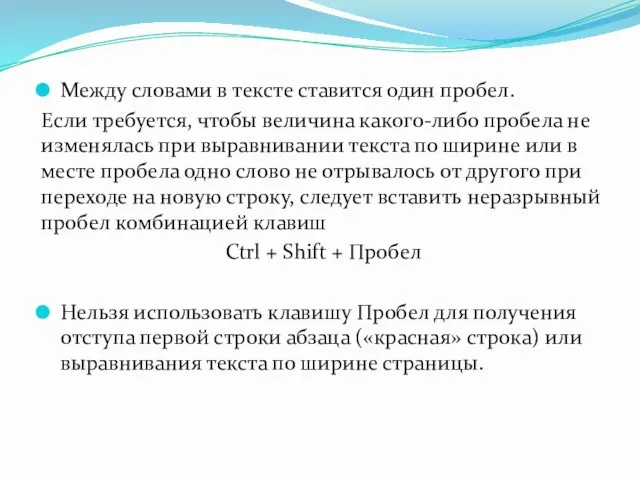 Между словами в тексте ставится один пробел.

Если требуется, чтобы величина какого-либо пробела не изменялась при выравнивании текста по ширине или в месте пробела одно слово не отрывалось от другого при переходе на новую строку, следует вставить неразрывный пробел комбинацией клавиш

Ctrl + Shift + Пробел

Нельзя использовать клавишу Пробел для получения отступа первой строки абзаца («красная» строка) или выравнивания текста по ширине страницы.